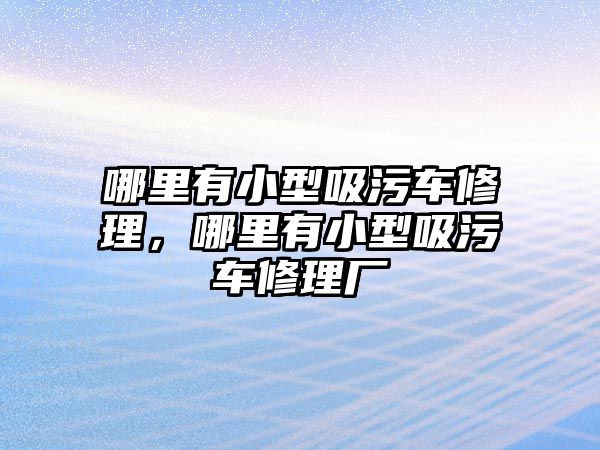 哪里有小型吸污车修理，哪里有小型吸污车修理厂